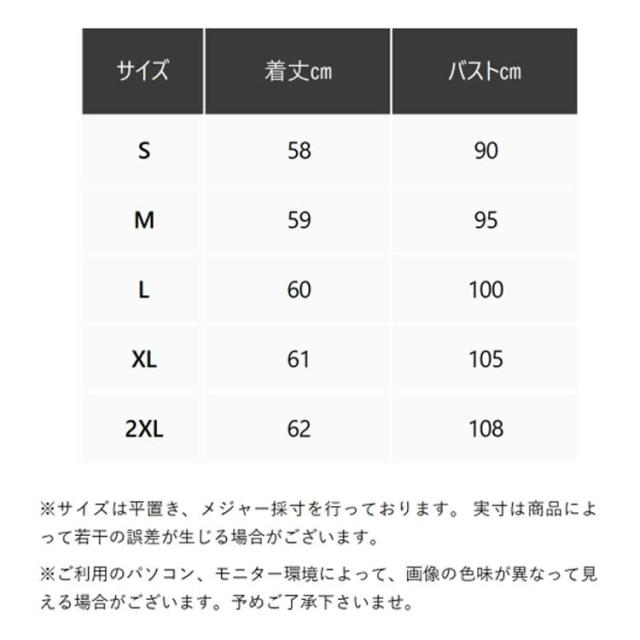 | サイズ | 着丈cm | バストcm |
|---|---|---|
| S | 58 | 90 |
| M | 59 | 95 |
| L | 60 | 100 |
| XL | 61 | 105 |
| 2XL | 62 | 108 |

※サイズは平置き、メジャー採寸を行っております。 実寸は商品によって若干の誤差が生じる場合がございます。

※ご利用のパソコン、モニター環境によって、画像の色味が異なって見える場合がございます。予めご了承下さいませ。